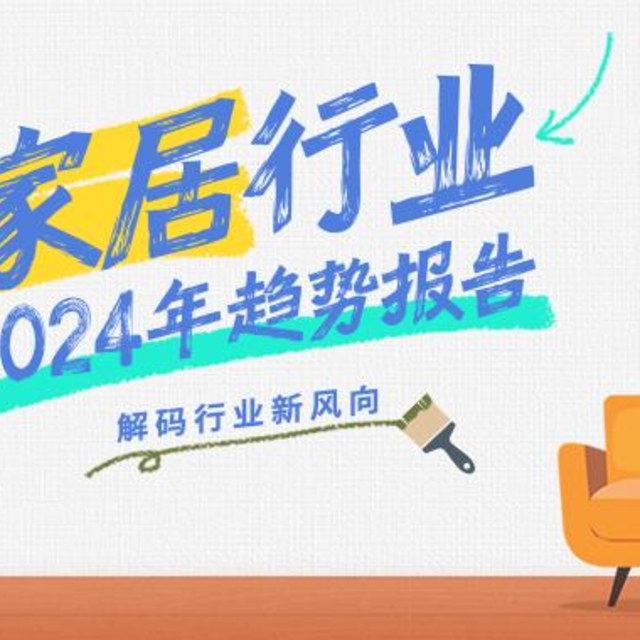 家居行业
024年趋势报告
解码行业新风向